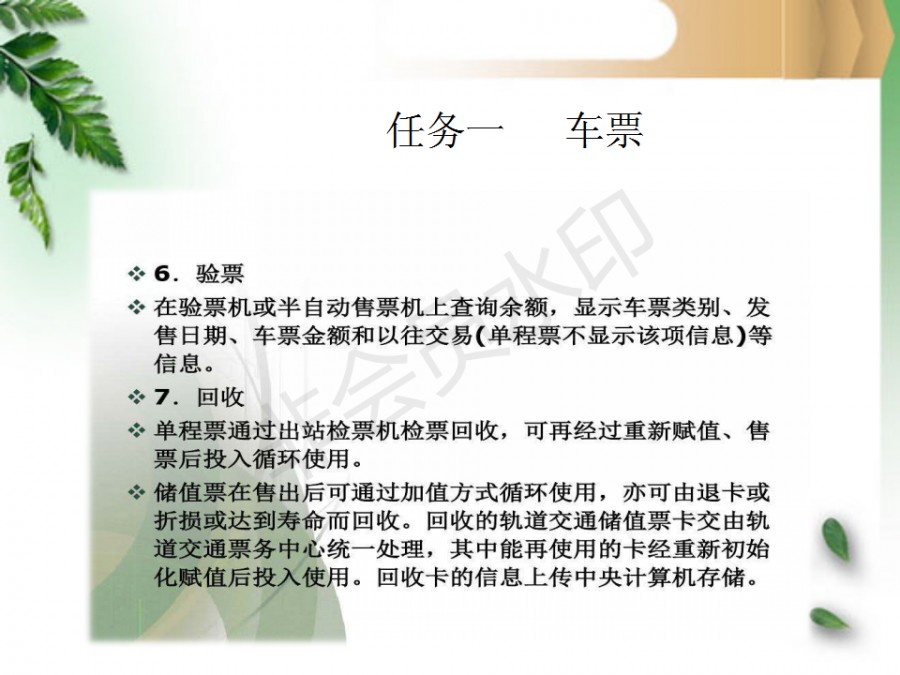 任务一 车票

❖ 6．验票

❖ 在验票机或半自动售票机上查询余额，显示车票类别、发售日期、车票金额和以往交易(单程票不显示该项信息)等信息。

❖ 7．回收

❖ 单程票通过出站检票机检票回收，可再经过重新赋值、售票后投入循环使用。

❖ 储值票在售出后可通过加值方式循环使用，亦可由退卡或折损或达到寿命而回收。回收的轨道交通储值票卡交由轨道交通票务中心统一处理，其中能再使用的卡经重新初始化赋值后投入使用。回收卡的信息上传中央计算机存储。

非会员水印